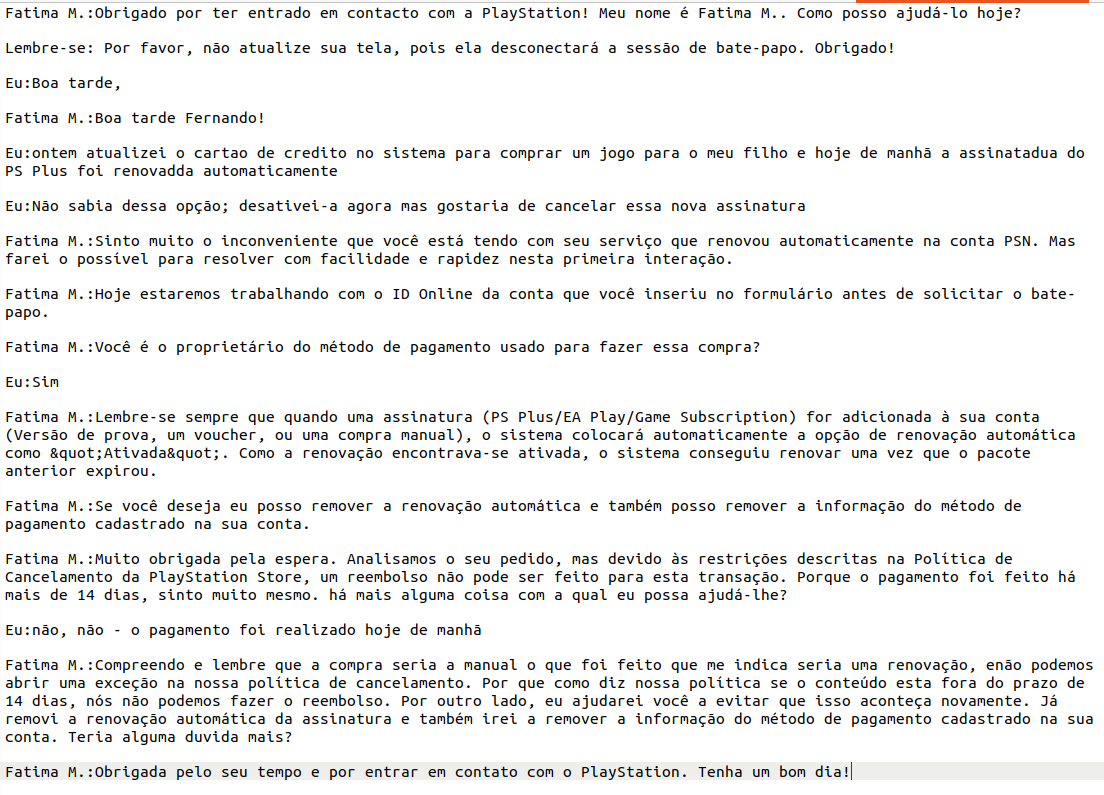 Fatima M.:Obrigado por ter entrado em contacto com a PlayStation! Meu nome é Fatima M.. Como posso ajudá-lo hoje?

Lembre-se: Por favor, não atualize sua tela, pois ela desconectará a sessão de bate-papo. Obrigado!

Eu:Boa tarde,

Fatima M.:Boa tarde Fernando!

Eu:ontem atualizei o cartao de credito no sistema para comprar um jogo para o meu filho e hoje de manhã a assinatadua do PS Plus foi renovadda automaticamente

Eu:Não sabia dessa opção; desativei-a agora mas gostaria de cancelar essa nova assinatura

Fatima M.:Sinto muito o inconveniente que você está tendo com seu serviço que renovou automaticamente na conta PSN. Mas farei o possível para resolver com facilidade e rapidez nesta primeira interação.

Fatima M.:Hoje estaremos trabalhando com o ID Online da conta que você inseriu no formulário antes de solicitar o bate-papo.

Fatima M.:Você é o proprietário do método de pagamento usado para fazer essa compra?

Eu:Sim

Fatima M.:Lembre-se sempre que quando uma assinatura (PS Plus/EA Play/Game Subscription) for adicionada à sua conta (Versão de prova, um voucher, ou uma compra manual), o sistema colocará automaticamente a opção de renovação automática como &quot;Ativada&quot;. Como a renovação encontrava-se ativada, o sistema conseguiu renovar uma vez que o pacote anterior expirou.

Fatima M.:Se você deseja eu posso remover a renovação automática e também posso remover a informação do método de pagamento cadastrado na sua conta.

Fatima M.:Muito obrigada pela espera. Analisamos o seu pedido, mas devido às restrições descritas na Política de Cancelamento da PlayStation Store, um reembolso não pode ser feito para esta transação. Porque o pagamento foi feito há mais de 14 dias, sinto muito mesmo. há mais alguma coisa com a qual eu possa ajudá-lhe?

Eu:não, não - o pagamento foi realizado hoje de manhã

Fatima M.:Compreendo e lembre que a compra seria a manual o que foi feito que me indica seria uma renovação, enão podemos abrir uma exceção na nossa política de cancelamento. Por que como diz nossa política se o conteúdo esta fora do prazo de 14 dias, nós não podemos fazer o reembolso. Por outro lado, eu ajudarei você a evitar que isso aconteça novamente. Já removi a renovação automática da assinatura e também irei a remover a informação do método de pagamento cadastrado na sua conta. Teria alguma duvida mais?

Fatima M.:Obrigada pelo seu tempo e por entrar em contato com o PlayStation. Tenha um bom dia!